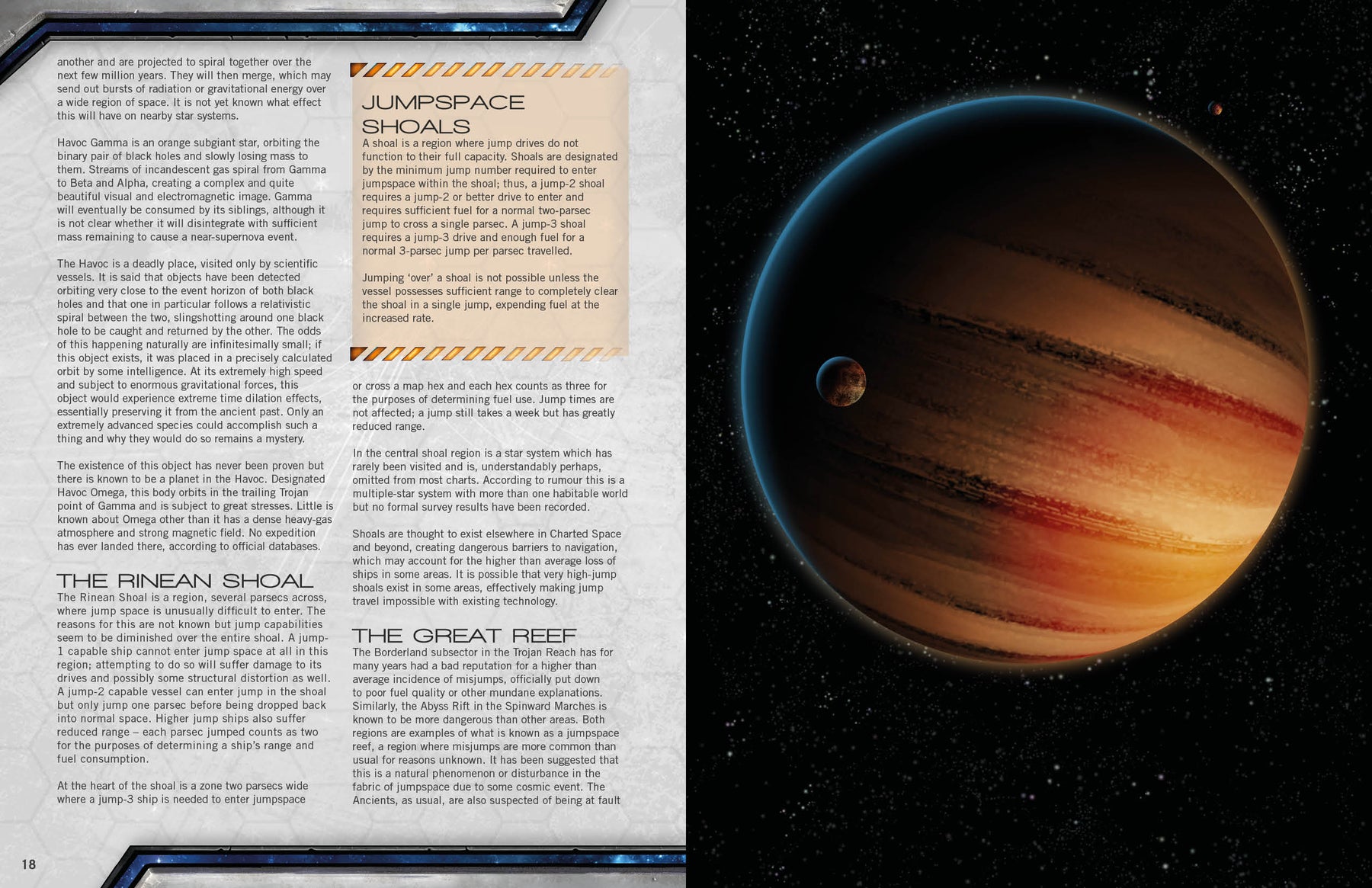 another and are projected to spiral together over the next few million years. They will then merge, which may send out bursts of radiation or gravitational energy over a wide region of space. It is not yet known what effect this will have on nearby star systems.

Havoc Gamma is an orange subgiant star, orbiting the binary pair of black holes and slowly losing mass to them. Streams of incandescent gas spiral from Gamma to Beta and Alpha, creating a complex and quite beautiful visual and electromagnetic image. Gamma will eventually be consumed by its siblings, although it is not clear whether it will disintegrate with sufficient mass remaining to cause a near-supernova event.

The Havoc is a deadly place, visited only by scientific vessels. It is said that objects have been detected orbiting very close to the event horizon of both black holes and that one in particular follows a relativistic spiral between the two, slingshotting around one black hole to be caught and returned by the other. The odds of this happening naturally are infinitesimally small; if this object exists, it was placed in a precisely calculated orbit by some intelligence. At its extremely high speed and subject to enormous gravitational forces, this object would experience extreme time dilation effects, essentially preserving it from the ancient past. Only an extremely advanced species could accomplish such a thing and why they would do so remains a mystery.

The existence of this object has never been proven but there is known to be a planet in the Havoc. Designated Havoc Omega, this body orbits in the trailing Trojan point of Gamma and is subject to great stresses. Little is known about Omega other than it has a dense heavy-gas atmosphere and strong magnetic field. No expedition has ever landed there, according to official databases.

THE RINEAN SHOAL
The Rinean Shoal is a region, several parsecs across, where jump space is unusually difficult to enter. The reasons for this are not known but jump capabilities seem to be diminished over the entire shoal. A jump-1 capable ship cannot enter jump space at all in this region; attempting to do so will suffer damage to its drives and possibly some structural distortion as well. A jump-2 capable vessel can enter jump in the shoal but only jump one parsec before being dropped back into normal space. Higher jump ships also suffer reduced range – each parsec jumped counts as two for the purposes of determining a ship's range and fuel consumption.

At the heart of the shoal is a zone two parsecs wide where a jump-3 ship is needed to enter jumpspace

JUMPSPACE SHOALS
A shoal is a region where jump drives do not function to their full capacity. Shoals are designated by the minimum jump number required to enter jumpspace within the shoal; thus, a jump-2 shoal requires a jump-2 or better drive to enter and requires sufficient fuel for a normal two-parsec jump to cross a single parsec. A jump-3 shoal requires a jump-3 drive and enough fuel for a normal 3-parsec jump per parsec travelled.

Jumping 'over' a shoal is not possible unless the vessel possesses sufficient range to completely clear the shoal in a single jump, expending fuel at the increased rate.

or cross a map hex and each hex counts as three for the purposes of determining fuel use. Jump times are not affected; a jump still takes a week but has greatly reduced range.

In the central shoal region is a star system which has rarely been visited and is, understandably perhaps, omitted from most charts. According to rumour this is a multiple-star system with more than one habitable world but no formal survey results have been recorded.

Shoals are thought to exist elsewhere in Charted Space and beyond, creating dangerous barriers to navigation, which may account for the higher than average loss of ships in some areas. It is possible that very high-jump shoals exist in some areas, effectively making jump travel impossible with existing technology.

THE GREAT REEF
The Borderland subsector in the Trojan Reach has for many years had a bad reputation for a higher than average incidence of misjumps, officially put down to poor fuel quality or other mundane explanations. Similarly, the Abyss Rift in the Spinward Marches is known to be more dangerous than other areas. Both regions are examples of what is known as a jumpspace reef, a region where misjumps are more common than usual for reasons unknown. It has been suggested that this is a natural phenomenon or disturbance in the fabric of jumpspace due to some cosmic event. The Ancients, as usual, are also suspected of being at fault

18